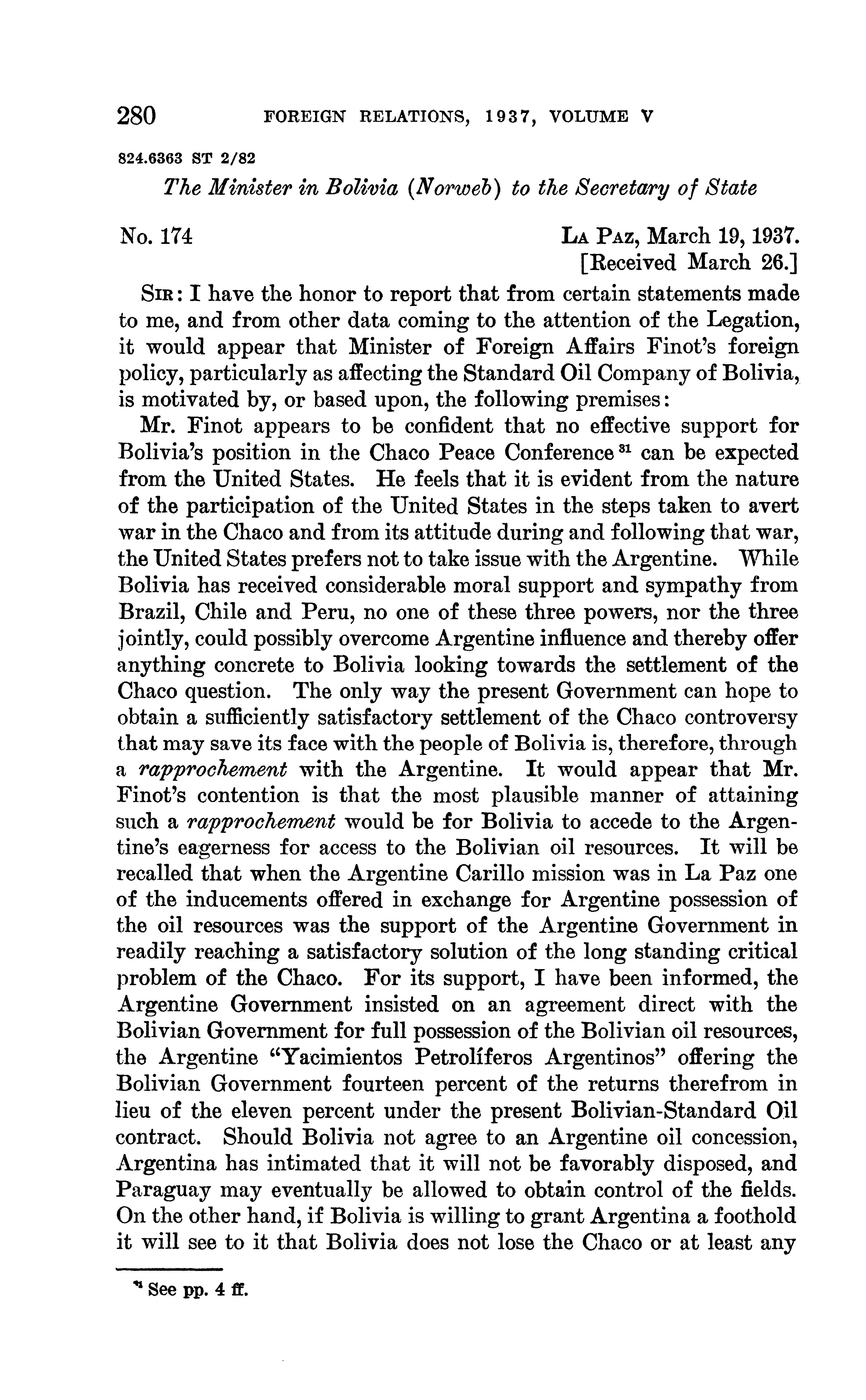 280 FOREIGN RELATIONS, 1937, VOLUME V

824.6363 ST 2/82

The Minister in Bolivia (Norweb) to the Secretary of State

No. 174

LA PAZ, March 19, 1937.
[Received March 26.]

SIR: I have the honor to report that from certain statements made to me, and from other data coming to the attention of the Legation, it would appear that Minister of Foreign Affairs Finot's foreign policy, particularly as affecting the Standard Oil Company of Bolivia, is motivated by, or based upon, the following premises:

Mr. Finot appears to be confident that no effective support for Bolivia's position in the Chaco Peace Conference $^{31}$ can be expected from the United States. He feels that it is evident from the nature of the participation of the United States in the steps taken to avert war in the Chaco and from its attitude during and following that war, the United States prefers not to take issue with the Argentine. While Bolivia has received considerable moral support and sympathy from Brazil, Chile and Peru, no one of these three powers, nor the three jointly, could possibly overcome Argentine influence and thereby offer anything concrete to Bolivia looking towards the settlement of the Chaco question. The only way the present Government can hope to obtain a sufficiently satisfactory settlement of the Chaco controversy that may save its face with the people of Bolivia is, therefore, through a rapprochement with the Argentine. It would appear that Mr. Finot's contention is that the most plausible manner of attaining such a rapprochement would be for Bolivia to accede to the Argentine's eagerness for access to the Bolivian oil resources. It will be recalled that when the Argentine Carillo mission was in La Paz one of the inducements offered in exchange for Argentine possession of the oil resources was the support of the Argentine Government in readily reaching a satisfactory solution of the long standing critical problem of the Chaco. For its support, I have been informed, the Argentine Government insisted on an agreement direct with the Bolivian Government for full possession of the Bolivian oil resources, the Argentine "Yacimientos Petrolíferos Argentinos" offering the Bolivian Government fourteen percent of the returns therefrom in lieu of the eleven percent under the present Bolivian-Standard Oil contract. Should Bolivia not agree to an Argentine oil concession, Argentina has intimated that it will not be favorably disposed, and Paraguay may eventually be allowed to obtain control of the fields. On the other hand, if Bolivia is willing to grant Argentina a foothold it will see to it that Bolivia does not lose the Chaco or at least any

$^{31}$ See pp. 4 ff.